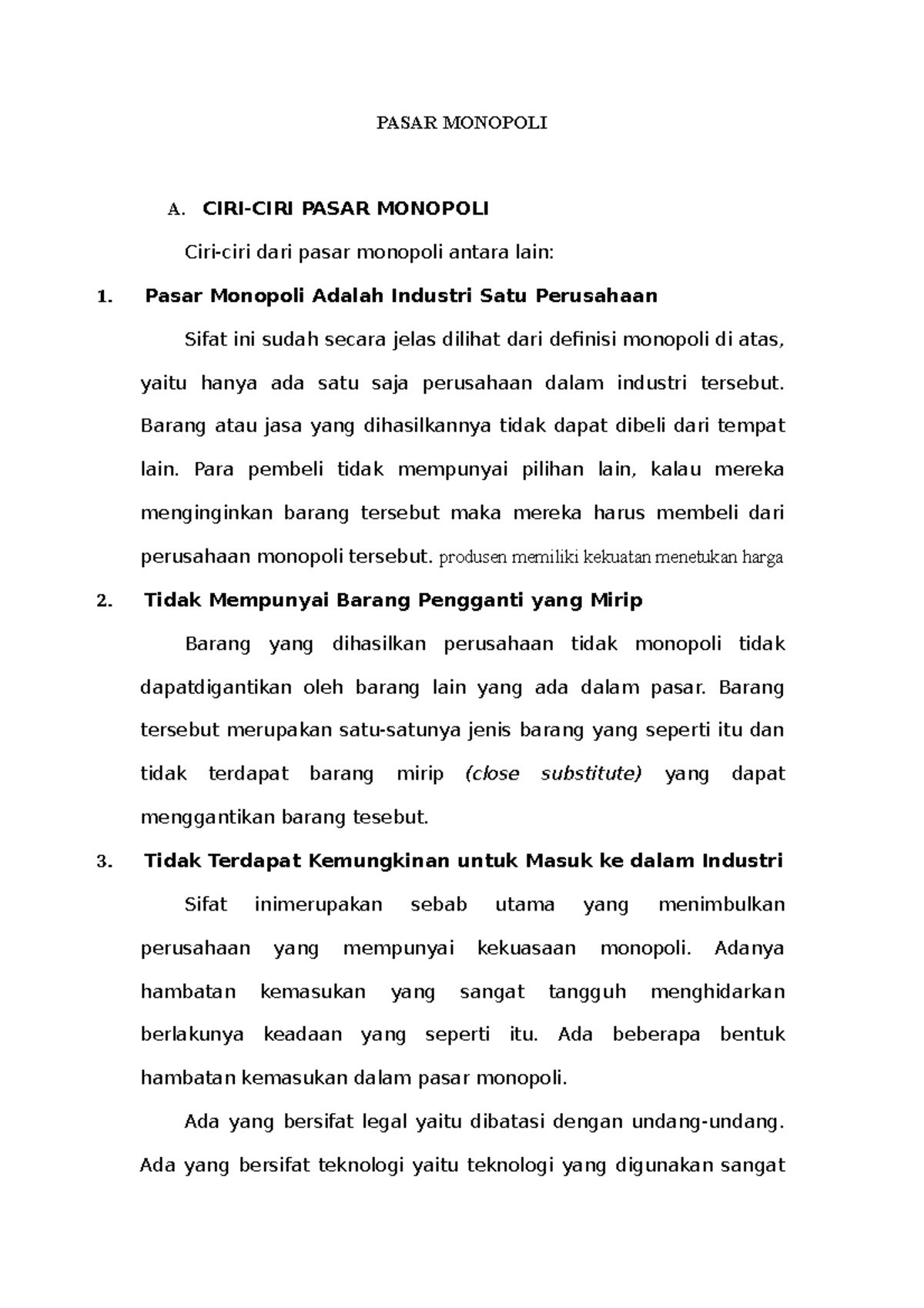 PASAR MONOPOLI

A. CIRI-CIRI PASAR MONOPOLI

Ciri-ciri dari pasar monopoli antara lain:

1. Pasar Monopoli Adalah Industri Satu Perusahaan

Sifat ini sudah secara jelas dilihat dari definisi monopoli di atas, yaitu hanya ada satu saja perusahaan dalam industri tersebut. Barang atau jasa yang dihasilkannya tidak dapat dibeli dari tempat lain. Para pembeli tidak mempunyai pilihan lain, kalau mereka menginginkan barang tersebut maka mereka harus membeli dari perusahaan monopoli tersebut. produsen memiliki kekuatan menetukan harga

2. Tidak Mempunyai Barang Pengganti yang Mirip

Barang yang dihasilkan perusahaan tidak monopoli tidak dapatdigantikan oleh barang lain yang ada dalam pasar. Barang tersebut merupakan satu-satunya jenis barang yang seperti itu dan tidak terdapat barang mirip (close substitute) yang dapat menggantikan barang tesebut.

3. Tidak Terdapat Kemungkinan untuk Masuk ke dalam Industri

Sifat inimerupakan sebab utama yang menimbulkan perusahaan yang mempunyai kekuasaan monopoli. Adanya hambatan kemasukan yang sangat tangguh menghidarkan berlakunya keadaan yang seperti itu. Ada beberapa bentuk hambatan kemasukan dalam pasar monopoli.

Ada yang bersifat legal yaitu dibatasi dengan undang-undang. Ada yang bersifat teknologi yaitu teknologi yang digunakan sangat